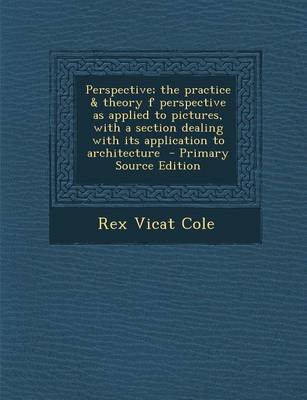 Perspective: the practice & theory f perspective as applied to pictures, with a section dealing with its application to architecture - Primary Source Edition

Rex Vicat Cole